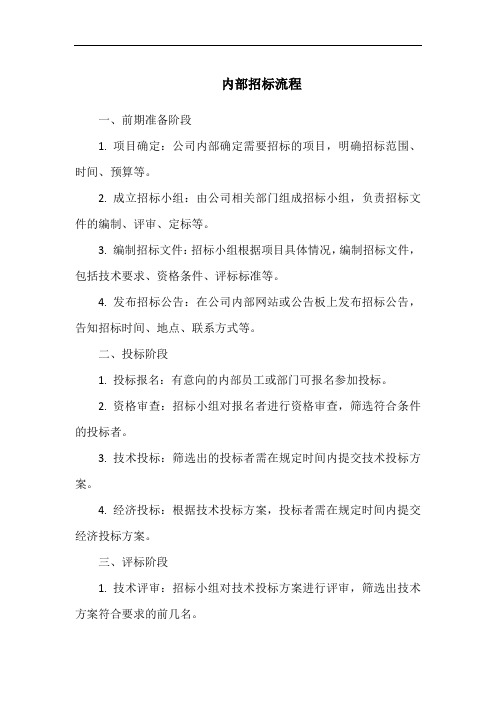 内部招标流程

一、前期准备阶段

1. 项目确定：公司内部确定需要招标的项目，明确招标范围、时间、预算等。

2. 成立招标小组：由公司相关部门组成招标小组，负责招标文件的编制、评审、定标等。

3. 编制招标文件：招标小组根据项目具体情况，编制招标文件，包括技术要求、资格条件、评标标准等。

4. 发布招标公告：在公司内部网站或公告板上发布招标公告，告知招标时间、地点、联系方式等。

二、投标阶段

1. 投标报名：有意向的内部员工或部门可报名参加投标。

2. 资格审查：招标小组对报名者进行资格审查，筛选符合条件的投标者。

3. 技术投标：筛选出的投标者需在规定时间内提交技术投标方案。

4. 经济投标：根据技术投标方案，投标者需在规定时间内提交经济投标方案。

三、评标阶段

1. 技术评审：招标小组对技术投标方案进行评审，筛选出技术方案符合要求的前几名。